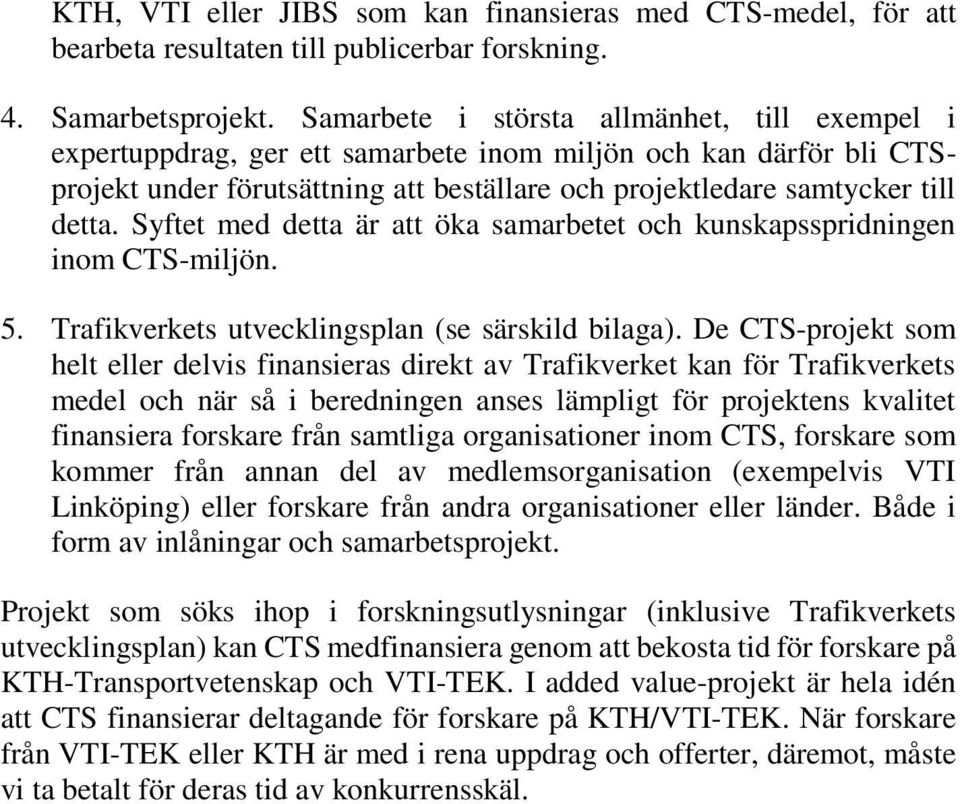 KTH, VTI eller JIBS som kan finansieras med CTS-medel, för att bearbeta resultaten till publicerbar forskning.

4. Samarbetsprojekt. Samarbete i största allmänhet, till exempel i expertuppdrag, ger ett samarbete inom miljön och kan därför bli CTS-projekt under förutsättning att beställare och projektledare samtycker till detta. Syftet med detta är att öka samarbetet och kunskapsspridningen inom CTS-miljön.

5. Trafikverkets utvecklingsplan (se särskild bilaga). De CTS-projekt som helt eller delvis finansieras direkt av Trafikverket kan för Trafikverkets medel och när så i beredningen anses lämpligt för projektens kvalitet finansiera forskare från samtliga organisationer inom CTS, forskare som kommer från annan del av medlemsorganisation (exempelvis VTI Linköping) eller forskare från andra organisationer eller länder. Både i form av inlåningar och samarbetsprojekt.

Projekt som söks ihop i forskningsutlysningar (inklusive Trafikverkets utvecklingsplan) kan CTS medfinansiera genom att bekosta tid för forskare på KTH-Transportvetenskap och VTI-TEK. I added value-projekt är hela idén att CTS finansierar deltagande för forskare på KTH/VTI-TEK. När forskare från VTI-TEK eller KTH är med i rena uppdrag och offerter, däremot, måste vi ta betalt för deras tid av konkurrensskäl.